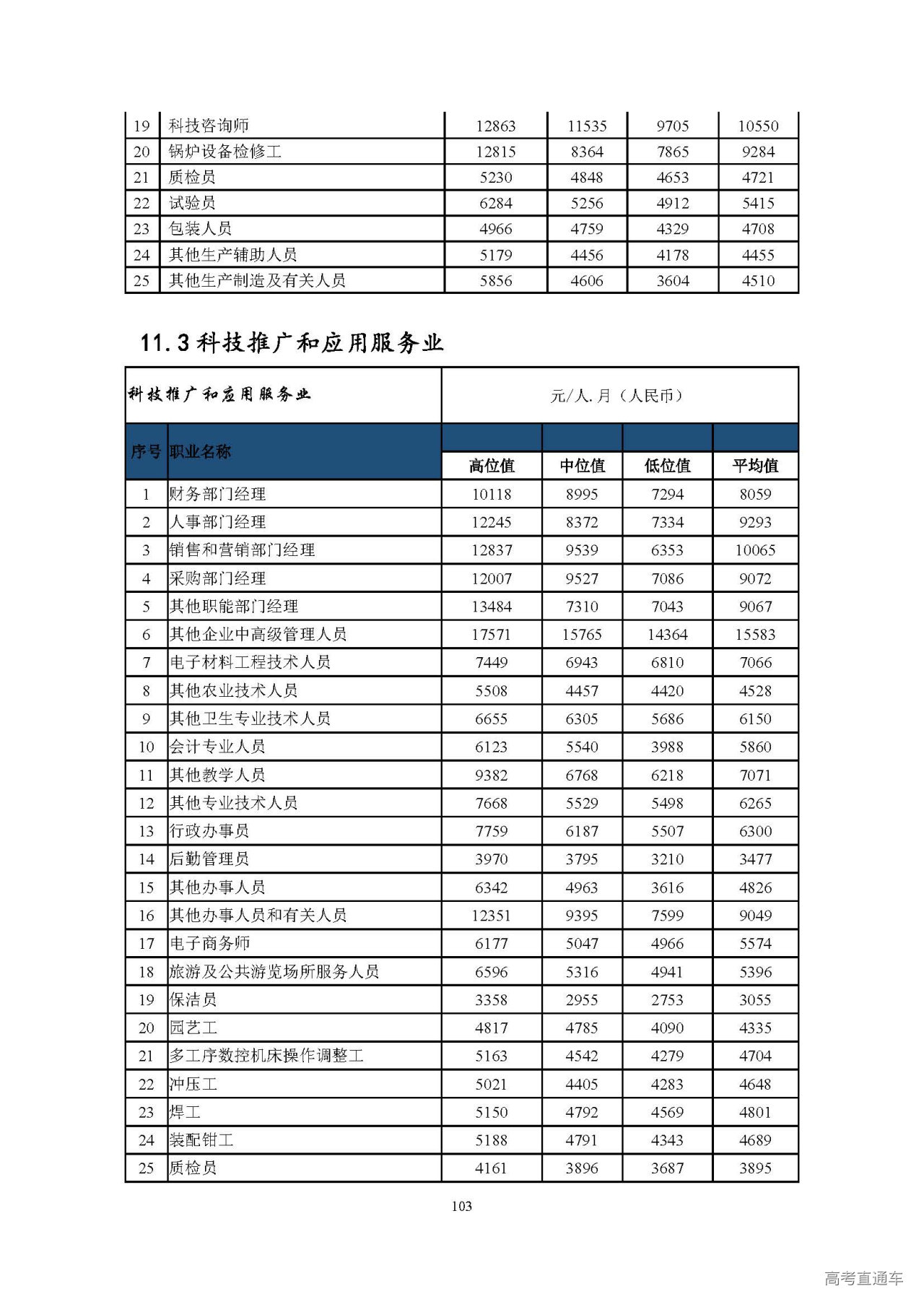 | 19 | 科技咨询师 | 12863 | 11535 | 9705 | 10550 |
|---|---|---|---|---|---|
| 20 | 锅炉设备检修工 | 12815 | 8364 | 7865 | 9284 |
| 21 | 质检员 | 5230 | 4848 | 4653 | 4721 |
| 22 | 试验员 | 6284 | 5256 | 4912 | 5415 |
| 23 | 包装人员 | 4966 | 4759 | 4329 | 4708 |
| 24 | 其他生产辅助人员 | 5179 | 4456 | 4178 | 4455 |
| 25 | 其他生产制造及有关人员 | 5856 | 4606 | 3604 | 4510 |

11.3 科技推广和应用服务业

| 科技推广和应用服务业 | | 元/人.月（人民币） | | | |
|---|---|---|---|---|---|
| 序号 | 职业名称 | 高位值 | 中位值 | 低位值 | 平均值 |
| 1 | 财务部门经理 | 10118 | 8995 | 7294 | 8059 |
| 2 | 人事部门经理 | 12245 | 8372 | 7334 | 9293 |
| 3 | 销售和营销部门经理 | 12837 | 9539 | 6353 | 10065 |
| 4 | 采购部门经理 | 12007 | 9527 | 7086 | 9072 |
| 5 | 其他职能部门经理 | 13484 | 7310 | 7043 | 9067 |
| 6 | 其他企业中高级管理人员 | 17571 | 15765 | 14364 | 15583 |
| 7 | 电子材料工程技术人员 | 7449 | 6943 | 6810 | 7066 |
| 8 | 其他农业技术人员 | 5508 | 4457 | 4420 | 4528 |
| 9 | 其他卫生专业技术人员 | 6655 | 6305 | 5686 | 6150 |
| 10 | 会计专业人员 | 6123 | 5540 | 3988 | 5860 |
| 11 | 其他教学人员 | 9382 | 6768 | 6218 | 7071 |
| 12 | 其他专业技术人员 | 7668 | 5529 | 5498 | 6265 |
| 13 | 行政办事员 | 7759 | 6187 | 5507 | 6300 |
| 14 | 后勤管理员 | 3970 | 3795 | 3210 | 3477 |
| 15 | 其他办事人员 | 6342 | 4963 | 3616 | 4826 |
| 16 | 其他办事人员和有关人员 | 12351 | 9395 | 7599 | 9049 |
| 17 | 电子商务师 | 6177 | 5047 | 4966 | 5574 |
| 18 | 旅游及公共游览场所服务人员 | 6596 | 5316 | 4941 | 5396 |
| 19 | 保洁员 | 3358 | 2955 | 2753 | 3055 |
| 20 | 园艺工 | 4817 | 4785 | 4090 | 4335 |
| 21 | 多工序数控机床操作调整工 | 5163 | 4542 | 4279 | 4704 |
| 22 | 冲压工 | 5021 | 4405 | 4283 | 4648 |
| 23 | 焊工 | 5150 | 4792 | 4569 | 4801 |
| 24 | 装配钳工 | 5188 | 4791 | 4343 | 4689 |
| 25 | 质检员 | 4161 | 3896 | 3687 | 3895 |

103

高考直通车